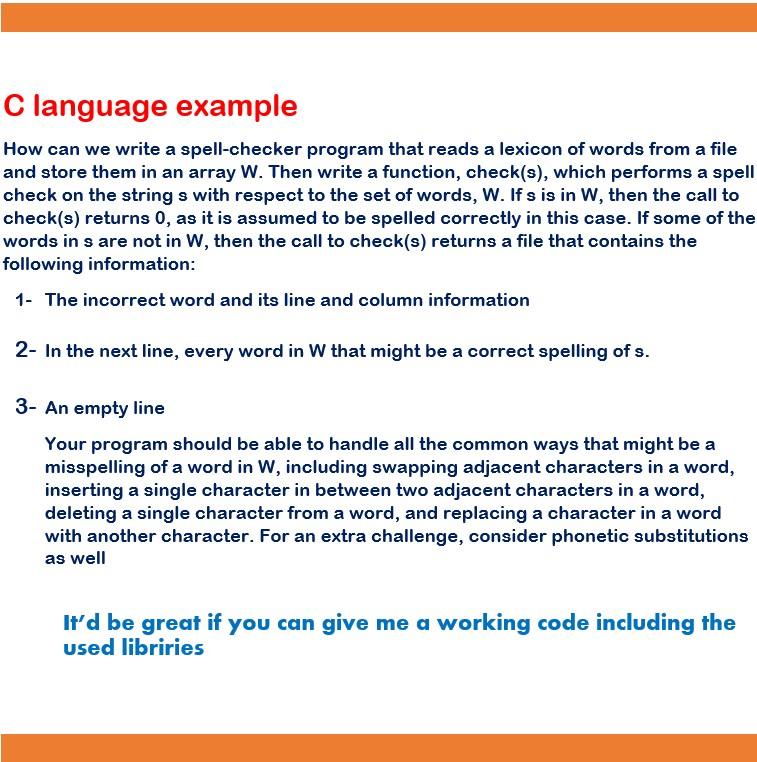 C language example

How can we write a spell-checker program that reads a lexicon of words from a file and store them in an array W. Then write a function, check(s), which performs a spell check on the string s with respect to the set of words, W. If s is in W, then the call to check(s) returns 0, as it is assumed to be spelled correctly in this case. If some of the words in s are not in W, then the call to check(s) returns a file that contains the following information:

1- The incorrect word and its line and column information

2- In the next line, every word in W that might be a correct spelling of s.

3- An empty line

Your program should be able to handle all the common ways that might be a misspelling of a word in W, including swapping adjacent characters in a word, inserting a single character in between two adjacent characters in a word, deleting a single character from a word, and replacing a character in a word with another character. For an extra challenge, consider phonetic substitutions as well

It'd be great if you can give me a working code including the used libriries